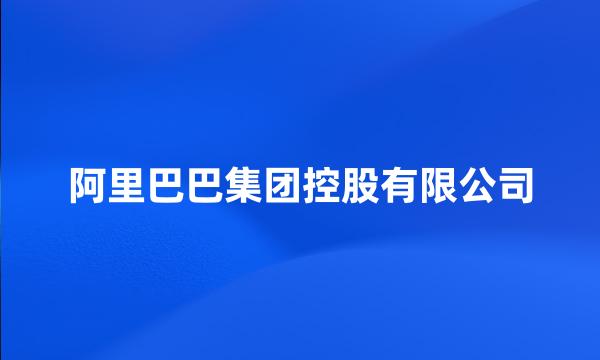 阿里巴巴集团控股有限公司